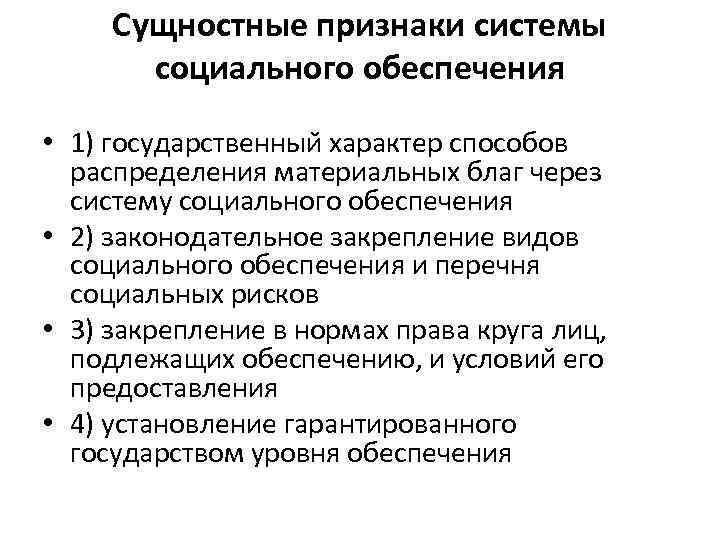 Сущностные признаки системы социального обеспечения

• 1) государственный характер способов распределения материальных благ через систему социального обеспечения
• 2) законодательное закрепление видов социального обеспечения и перечня социальных рисков
• 3) закрепление в нормах права круга лиц, подлежащих обеспечению, и условий его предоставления
• 4) установление гарантированного государством уровня обеспечения